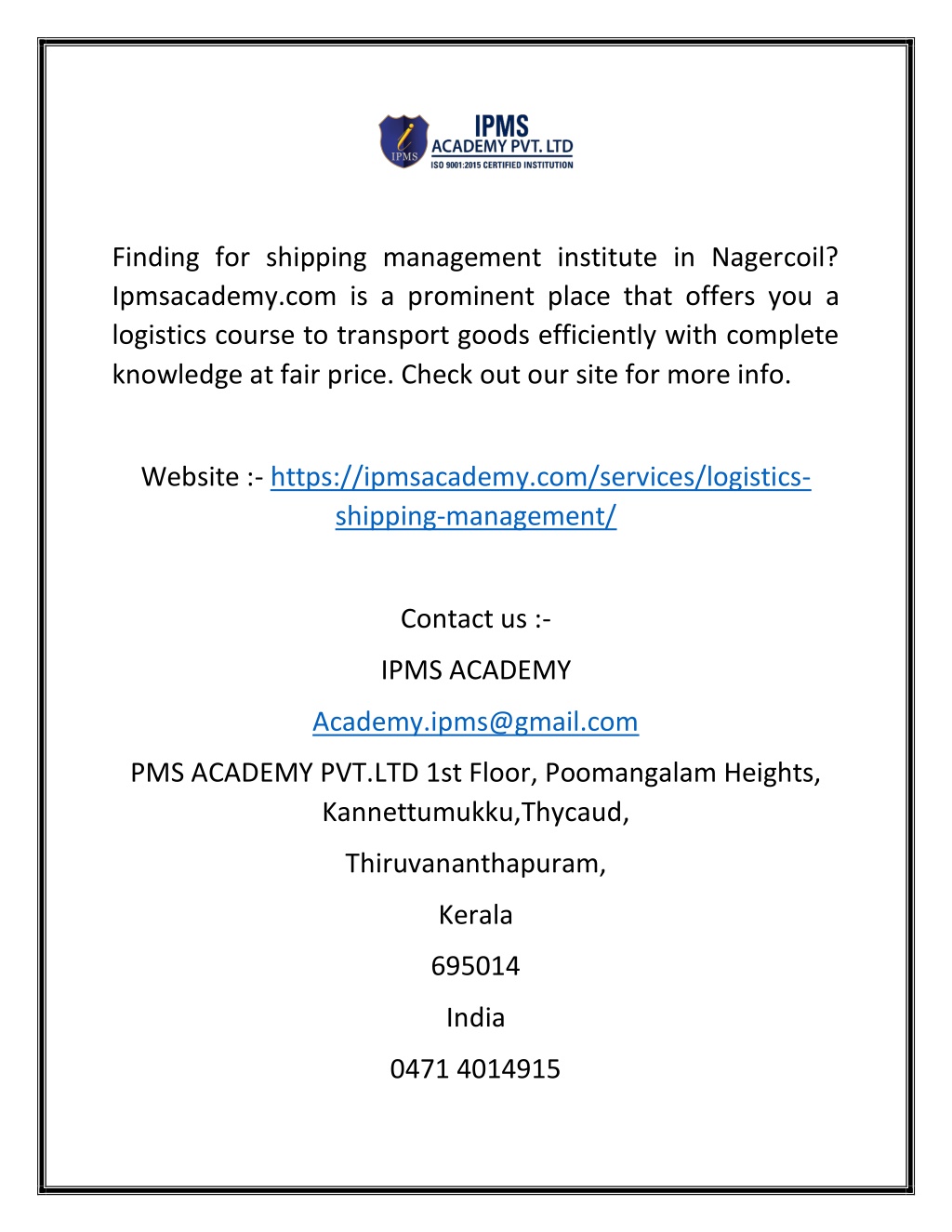 IPMS
IPMS ACADEMY PVT. LTD
ISO 9001:2015 CERTIFIED INSTITUTION

Finding for shipping management institute in Nagercoil? Ipmsacademy.com is a prominent place that offers you a logistics course to transport goods efficiently with complete knowledge at fair price. Check out our site for more info.

Website :- https://ipmsacademy.com/services/logistics-shipping-management/

Contact us :-

IPMS ACADEMY

Academy.ipms@gmail.com

PMS ACADEMY PVT.LTD 1st Floor, Poomangalam Heights, Kannettumukku,Thycaud,

Thiruvananthapuram,

Kerala

695014

India

0471 4014915